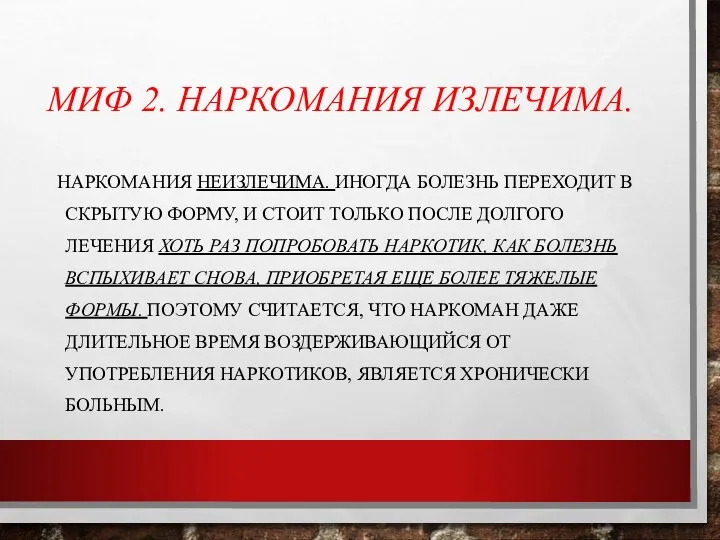 МИФ 2. НАРКОМАНИЯ ИЗЛЕЧИМА.

НАРКОМАНИЯ НЕИЗЛЕЧИМА. ИНОГДА БОЛЕЗНЬ ПЕРЕХОДИТ В СКРЫТУЮ ФОРМУ, И СТОИТ ТОЛЬКО ПОСЛЕ ДОЛГОГО ЛЕЧЕНИЯ ХОТЬ РАЗ ПОПРОБОВАТЬ НАРКОТИК, КАК БОЛЕЗНЬ ВСПЫХИВАЕТ СНОВА, ПРИОБРЕТАЯ ЕЩЕ БОЛЕЕ ТЯЖЕЛЫЕ ФОРМЫ. ПОЭТОМУ СЧИТАЕТСЯ, ЧТО НАРКОМАН ДАЖЕ ДЛИТЕЛЬНОЕ ВРЕМЯ ВОЗДЕРЖИВАЮЩИЙСЯ ОТ УПОТРЕБЛЕНИЯ НАРКОТИКОВ, ЯВЛЯЕТСЯ ХРОНИЧЕСКИ БОЛЬНЫМ.